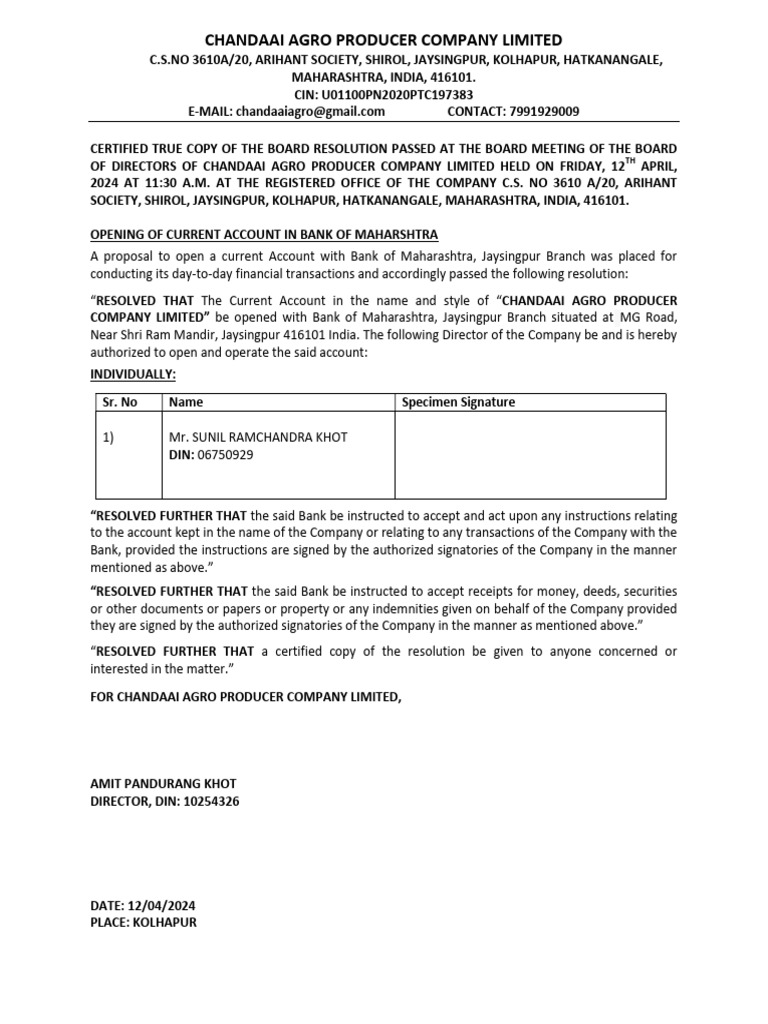 CHANDAAI AGRO PRODUCER COMPANY LIMITED
C.S.NO 3610A/20, ARIHANT SOCIETY, SHIROL, JAYSINGPUR, KOLHAPUR, HATKANANGALE, MAHARASHTRA, INDIA, 416101.
CIN: U01100PN2020PTC197383
E-MAIL: chandaaiagro@gmail.com CONTACT: 7991929009

CERTIFIED TRUE COPY OF THE BOARD RESOLUTION PASSED AT THE BOARD MEETING OF THE BOARD OF DIRECTORS OF CHANDAAI AGRO PRODUCER COMPANY LIMITED HELD ON FRIDAY, 12$^{TH}$ APRIL, 2024 AT 11:30 A.M. AT THE REGISTERED OFFICE OF THE COMPANY C.S. NO 3610 A/20, ARIHANT SOCIETY, SHIROL, JAYSINGPUR, KOLHAPUR, HATKANANGALE, MAHARASHTRA, INDIA, 416101.

OPENING OF CURRENT ACCOUNT IN BANK OF MAHARSHTRA

A proposal to open a current Account with Bank of Maharashtra, Jaysingpur Branch was placed for conducting its day-to-day financial transactions and accordingly passed the following resolution:

"RESOLVED THAT The Current Account in the name and style of "CHANDAAI AGRO PRODUCER COMPANY LIMITED" be opened with Bank of Maharashtra, Jaysingpur Branch situated at MG Road, Near Shri Ram Mandir, Jaysingpur 416101 India. The following Director of the Company be and is hereby authorized to open and operate the said account:

INDIVIDUALLY:

| Sr. No | Name | Specimen Signature |
|---|---|---|
| 1) | Mr. SUNIL RAMCHANDRA KHOT DIN: 06750929 | |

"RESOLVED FURTHER THAT the said Bank be instructed to accept and act upon any instructions relating to the account kept in the name of the Company or relating to any transactions of the Company with the Bank, provided the instructions are signed by the authorized signatories of the Company in the manner mentioned as above."

"RESOLVED FURTHER THAT the said Bank be instructed to accept receipts for money, deeds, securities or other documents or papers or property or any indemnities given on behalf of the Company provided they are signed by the authorized signatories of the Company in the manner as mentioned above."

"RESOLVED FURTHER THAT a certified copy of the resolution be given to anyone concerned or interested in the matter."

FOR CHANDAAI AGRO PRODUCER COMPANY LIMITED,

AMIT PANDURANG KHOT
DIRECTOR, DIN: 10254326

DATE: 12/04/2024
PLACE: KOLHAPUR